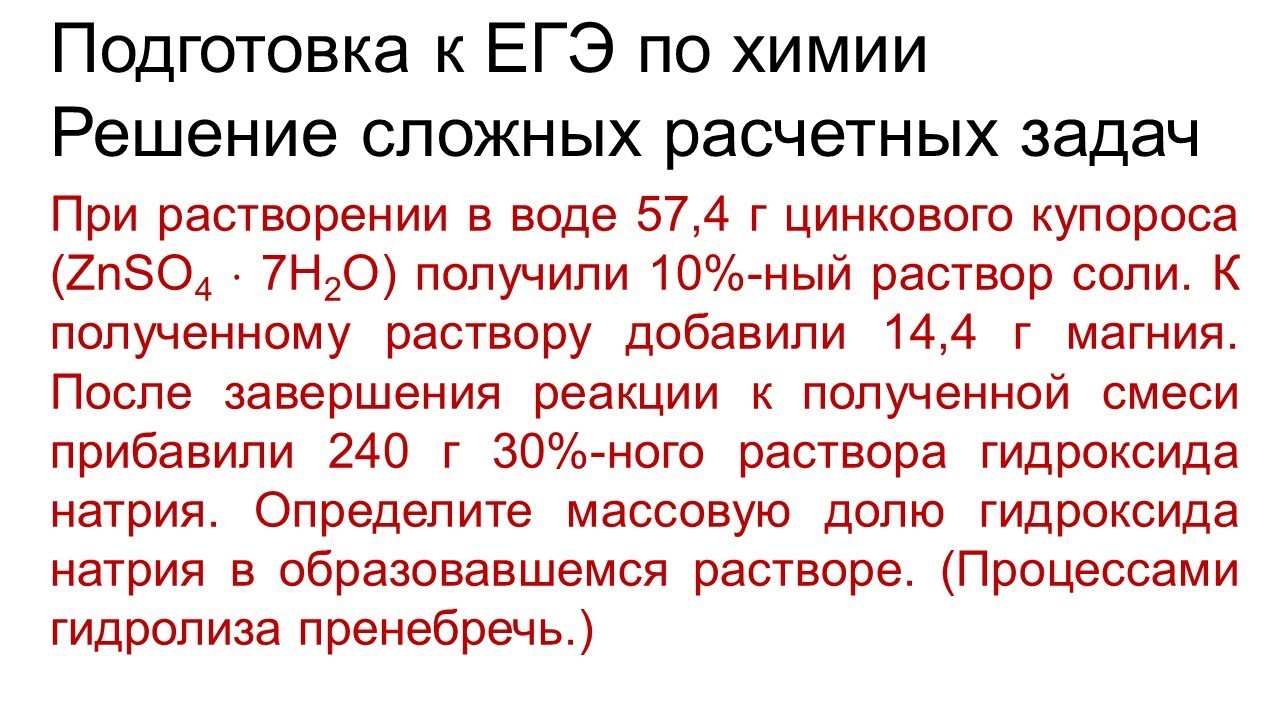 Подготовка к ЕГЭ по химии
Решение сложных расчетных задач

При растворении в воде 57,4 г цинкового купороса ($ZnSO_4 \cdot 7H_2O$) получили 10%-ный раствор соли. К полученному раствору добавили 14,4 г магния. После завершения реакции к полученной смеси прибавили 240 г 30%-ного раствора гидроксида натрия. Определите массовую долю гидроксида натрия в образовавшемся растворе. (Процессами гидролиза пренебречь.)